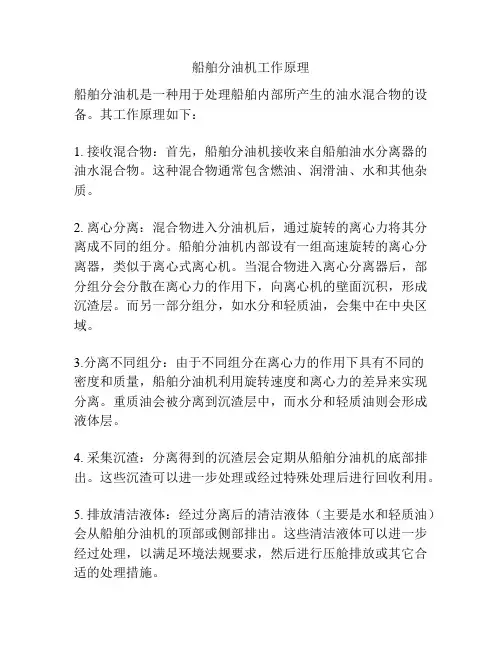 船舶分油机工作原理

船舶分油机是一种用于处理船舶内部所产生的油水混合物的设备。其工作原理如下：

1. 接收混合物：首先，船舶分油机接收来自船舶油水分离器的油水混合物。这种混合物通常包含燃油、润滑油、水和其他杂质。

2. 离心分离：混合物进入分油机后，通过旋转的离心力将其分离成不同的组分。船舶分油机内部设有一组高速旋转的离心分离器，类似于离心式离心机。当混合物进入离心分离器后，部分组分会分散在离心力的作用下，向离心机的壁面沉积，形成沉渣层。而另一部分组分，如水分和轻质油，会集中在中央区域。

3.分离不同组分：由于不同组分在离心力的作用下具有不同的密度和质量，船舶分油机利用旋转速度和离心力的差异来实现分离。重质油会被分离到沉渣层中，而水分和轻质油则会形成液体层。

4. 采集沉渣：分离得到的沉渣层会定期从船舶分油机的底部排出。这些沉渣可以进一步处理或经过特殊处理后进行回收利用。

5. 排放清洁液体：经过分离后的清洁液体（主要是水和轻质油）会从船舶分油机的顶部或侧部排出。这些清洁液体可以进一步经过处理，以满足环境法规要求，然后进行压舱排放或其它合适的处理措施。